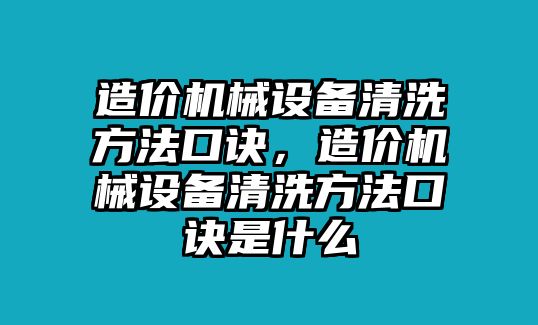 造价机械设备清洗方法口诀，造价机械设备清洗方法口诀是什么